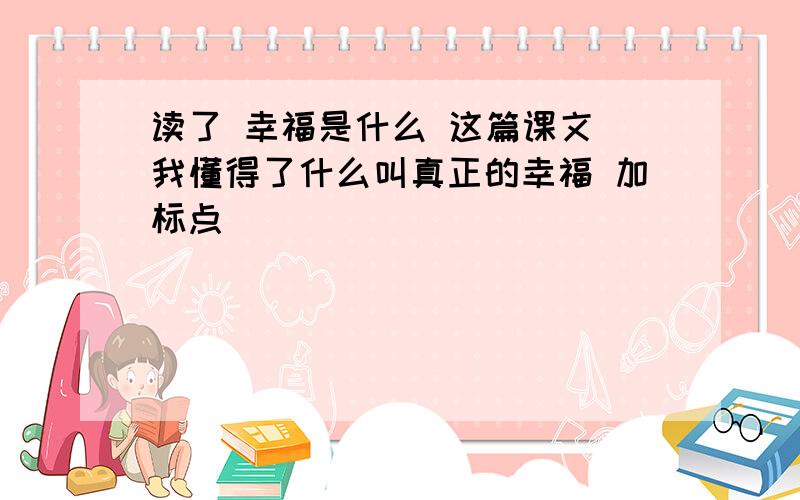 读了 幸福是什么 这篇课文 我懂得了什么叫真正的幸福 加标点